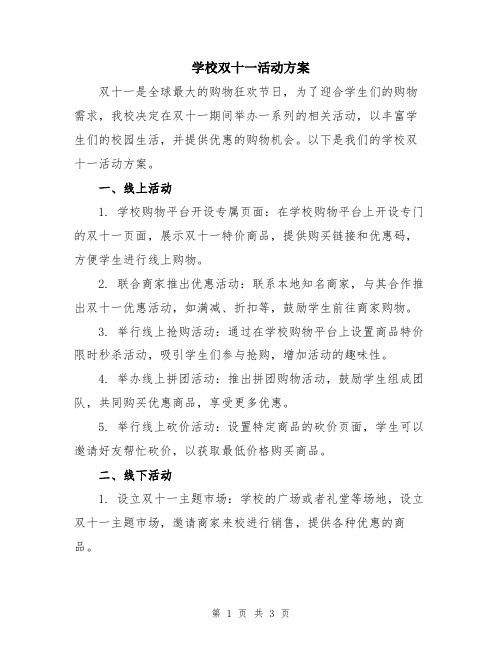 学校双十一活动方案

双十一是全球最大的购物狂欢节日，为了迎合学生们的购物需求，我校决定在双十一期间举办一系列的相关活动，以丰富学生们的校园生活，并提供优惠的购物机会。以下是我们的学校双十一活动方案。

一、线上活动

1. 学校购物平台开设专属页面：在学校购物平台上开设专门的双十一页面，展示双十一特价商品，提供购买链接和优惠码，方便学生进行线上购物。

2. 联合商家推出优惠活动：联系本地知名商家，与其合作推出双十一优惠活动，如满减、折扣等，鼓励学生前往商家购物。

3. 举行线上抢购活动：通过在学校购物平台上设置商品特价限时秒杀活动，吸引学生们参与抢购，增加活动的趣味性。

4. 举办线上拼团活动：推出拼团购物活动，鼓励学生组成团队，共同购买优惠商品，享受更多优惠。

5. 举行线上砍价活动：设置特定商品的砍价页面，学生可以邀请好友帮忙砍价，以获取最低价格购买商品。

二、线下活动

1. 设立双十一主题市场：学校的广场或者礼堂等场地，设立双十一主题市场，邀请商家来校进行销售，提供各种优惠的商品。

第 1 页 共 3 页